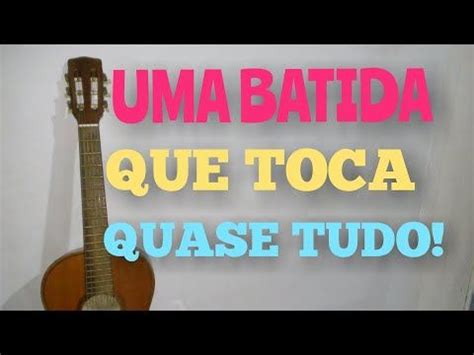 UMA BATIDA
QUE TOCA
QUASE TUDO!